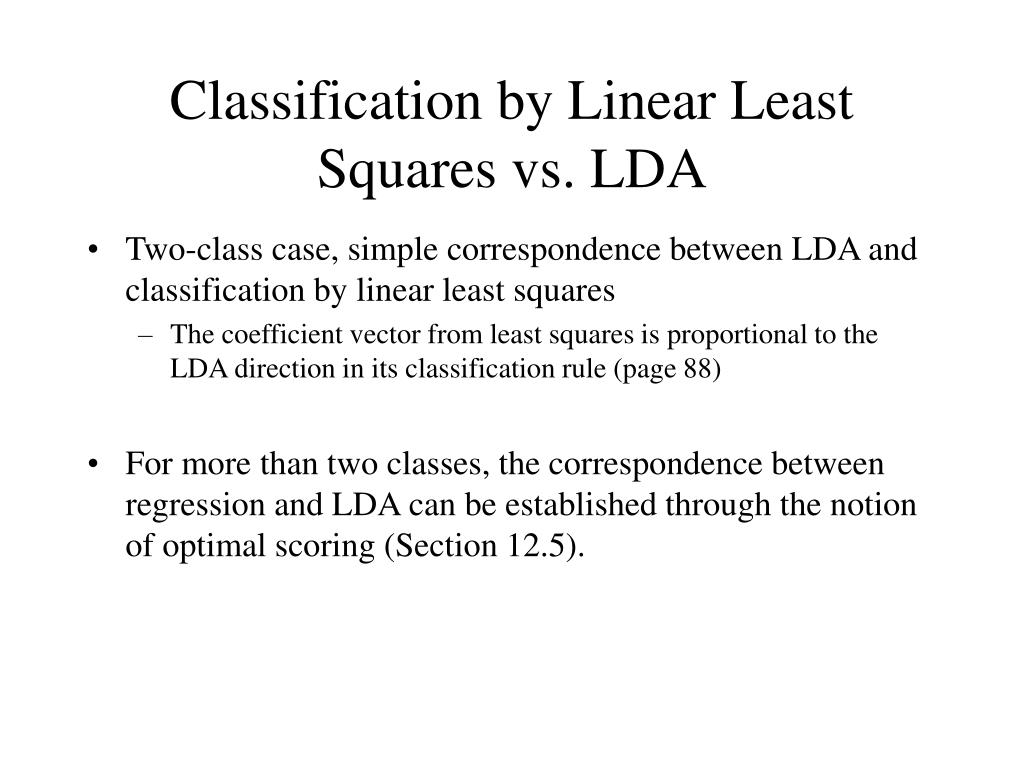 Classification by Linear Least Squares vs. LDA

• Two-class case, simple correspondence between LDA and classification by linear least squares
– The coefficient vector from least squares is proportional to the LDA direction in its classification rule (page 88)

• For more than two classes, the correspondence between regression and LDA can be established through the notion of optimal scoring (Section 12.5).